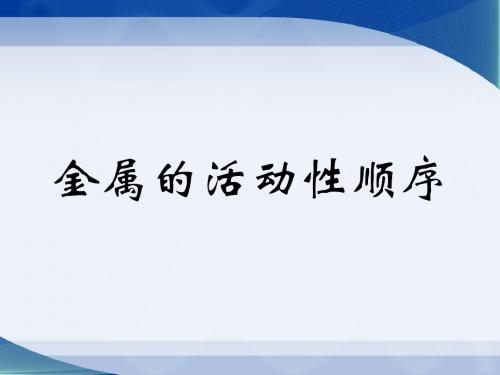 金属的活动性顺序